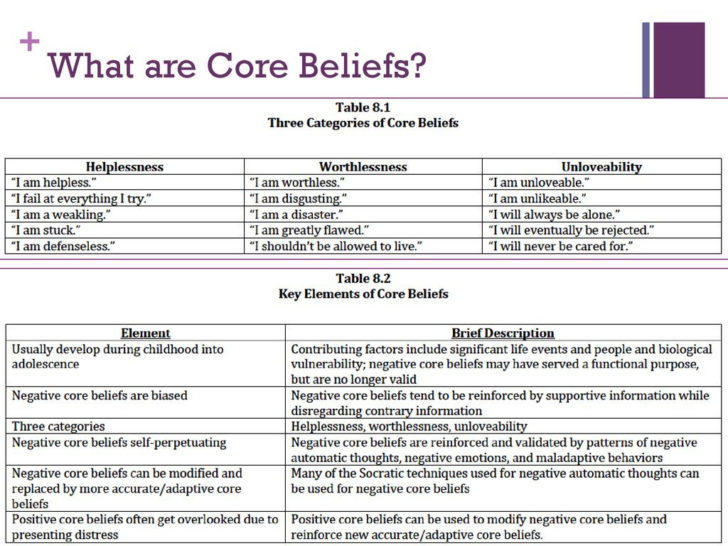 + What are Core Beliefs?

Table 8.1
Three Categories of Core Beliefs

| Helplessness | Worthlessness | Unloveability |
|---|---|---|
| "I am helpless." | "I am worthless." | "I am unloveable." |
| "I fail at everything I try." | "I am disgusting." | "I am unlikeable." |
| "I am a weakling." | "I am a disaster." | "I will always be alone." |
| "I am stuck." | "I am greatly flawed." | "I will eventually be rejected." |
| "I am defenseless." | "I shouldn't be allowed to live." | "I will never be cared for." |

Table 8.2
Key Elements of Core Beliefs

| Element | Brief Description |
|---|---|
| Usually develop during childhood into adolescence | Contributing factors include significant life events and people and biological vulnerability; negative core beliefs may have served a functional purpose, but are no longer valid |
| Negative core beliefs are biased | Negative core beliefs tend to be reinforced by supportive information while disregarding contrary information |
| Three categories | Helplessness, worthlessness, unloveability |
| Negative core beliefs self-perpetuating | Negative core beliefs are reinforced and validated by patterns of negative automatic thoughts, negative emotions, and maladaptive behaviors |
| Negative core beliefs can be modified and replaced by more accurate/adaptive core beliefs | Many of the Socratic techniques used for negative automatic thoughts can be used for negative core beliefs |
| Positive core beliefs often get overlooked due to presenting distress | Positive core beliefs can be used to modify negative core beliefs and reinforce new accurate/adaptive core beliefs. |